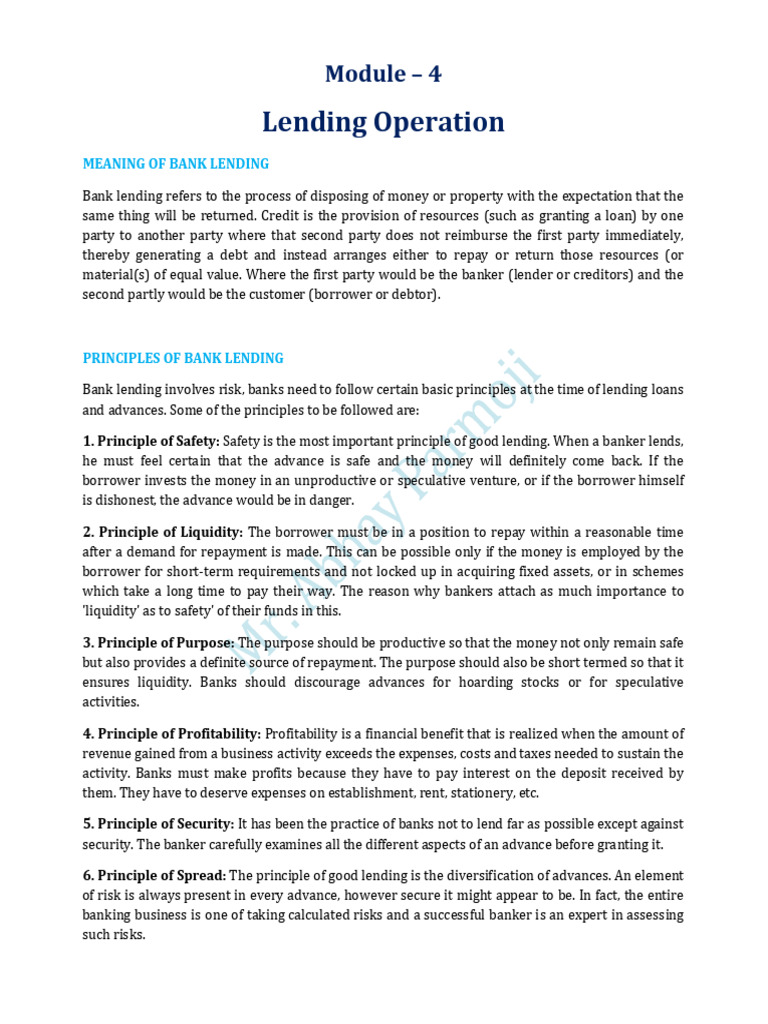 Module – 4

Lending Operation

MEANING OF BANK LENDING

Bank lending refers to the process of disposing of money or property with the expectation that the same thing will be returned. Credit is the provision of resources (such as granting a loan) by one party to another party where that second party does not reimburse the first party immediately, thereby generating a debt and instead arranges either to repay or return those resources (or material(s) of equal value. Where the first party would be the banker (lender or creditors) and the second partly would be the customer (borrower or debtor).

PRINCIPLES OF BANK LENDING

Bank lending involves risk, banks need to follow certain basic principles at the time of lending loans and advances. Some of the principles to be followed are:

1. Principle of Safety: Safety is the most important principle of good lending. When a banker lends, he must feel certain that the advance is safe and the money will definitely come back. If the borrower invests the money in an unproductive or speculative venture, or if the borrower himself is dishonest, the advance would be in danger.

2. Principle of Liquidity: The borrower must be in a position to repay within a reasonable time after a demand for repayment is made. This can be possible only if the money is employed by the borrower for short-term requirements and not locked up in acquiring fixed assets, or in schemes which take a long time to pay their way. The reason why bankers attach as much importance to 'liquidity' as to safety' of their funds in this.

3. Principle of Purpose: The purpose should be productive so that the money not only remain safe but also provides a definite source of repayment. The purpose should also be short termed so that it ensures liquidity. Banks should discourage advances for hoarding stocks or for speculative activities.

4. Principle of Profitability: Profitability is a financial benefit that is realized when the amount of revenue gained from a business activity exceeds the expenses, costs and taxes needed to sustain the activity. Banks must make profits because they have to pay interest on the deposit received by them. They have to deserve expenses on establishment, rent, stationery, etc.

5. Principle of Security: It has been the practice of banks not to lend far as possible except against security. The banker carefully examines all the different aspects of an advance before granting it.

6. Principle of Spread: The principle of good lending is the diversification of advances. An element of risk is always present in every advance, however secure it might appear to be. In fact, the entire banking business is one of taking calculated risks and a successful banker is an expert in assessing such risks.

Mr. Abhay Parmoji